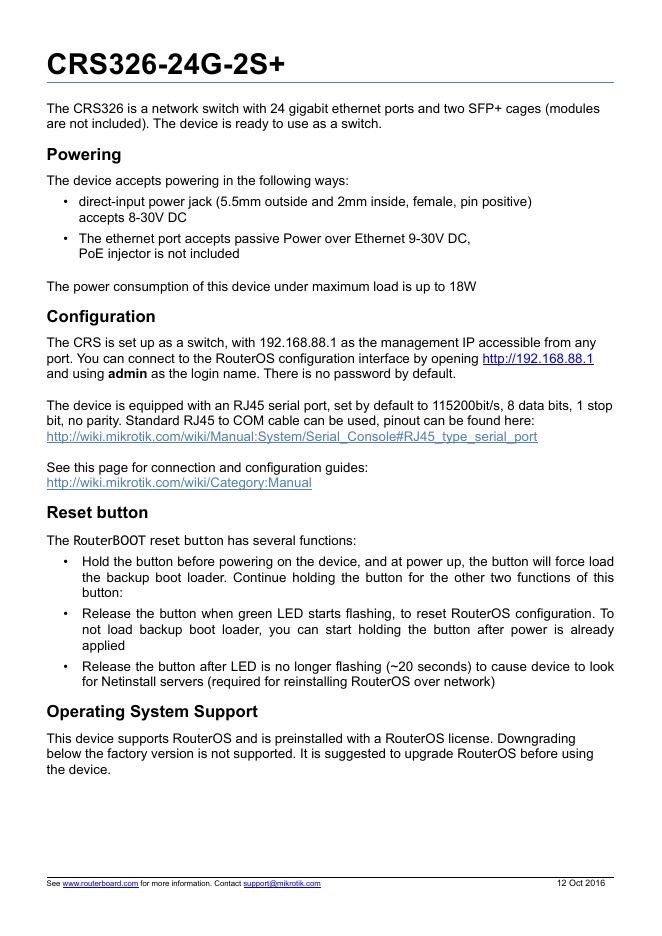 CRS326-24G-2S+

The CRS326 is a network switch with 24 gigabit ethernet ports and two SFP+ cages (modules are not included). The device is ready to use as a switch.

Powering

The device accepts powering in the following ways:

• direct-input power jack (5.5mm outside and 2mm inside, female, pin positive) accepts 8-30V DC
• The ethernet port accepts passive Power over Ethernet 9-30V DC, PoE injector is not included

The power consumption of this device under maximum load is up to 18W

Configuration

The CRS is set up as a switch, with 192.168.88.1 as the management IP accessible from any port. You can connect to the RouterOS configuration interface by opening http://192.168.88.1 and using admin as the login name. There is no password by default.

The device is equipped with an RJ45 serial port, set by default to 115200bit/s, 8 data bits, 1 stop bit, no parity. Standard RJ45 to COM cable can be used, pinout can be found here: http://wiki.mikrotik.com/wiki/Manual:System/Serial_Console#RJ45_type_serial_port

See this page for connection and configuration guides: http://wiki.mikrotik.com/wiki/Category:Manual

Reset button

The RouterBOOT reset button has several functions:

• Hold the button before powering on the device, and at power up, the button will force load the backup boot loader. Continue holding the button for the other two functions of this button:
• Release the button when green LED starts flashing, to reset RouterOS configuration. To not load backup boot loader, you can start holding the button after power is already applied
• Release the button after LED is no longer flashing (~20 seconds) to cause device to look for Netinstall servers (required for reinstalling RouterOS over network)

Operating System Support

This device supports RouterOS and is preinstalled with a RouterOS license. Downgrading below the factory version is not supported. It is suggested to upgrade RouterOS before using the device.

See www.routerboard.com for more information. Contact support@mikrotik.com 12 Oct 2016